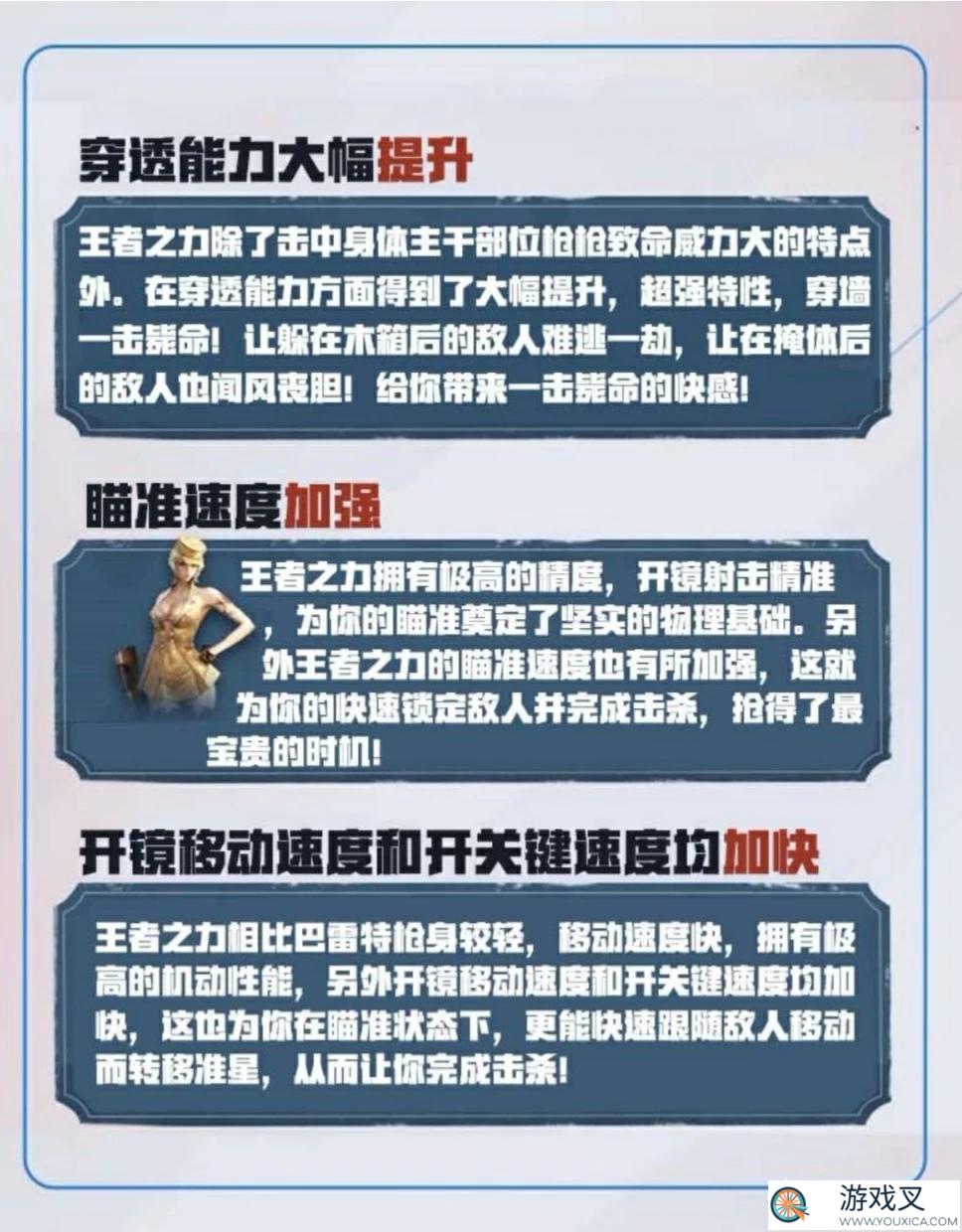 穿透能力大幅提升

王者之力除了击中身体主干部位枪枪致命威力大的特点外。在穿透能力方面得到了大幅提升，超强特性，穿墙一击毙命！让躲在木箱后的敌人难逃一劫，让在掩体后的敌人也闻风丧胆！给你带来一击毙命的快感！

瞄准速度加强

王者之力拥有极高的精度，开镜射击精准，为你的瞄准奠定了坚实的物理基础。另外王者之力的瞄准速度也有所加强，这就为你的快速锁定敌人并完成击杀，抢得了最宝贵的时机！

开镜移动速度和开关键速度均加快

王者之力相比巴雷特枪身较轻，移动速度快，拥有极高的机动性能，另外开镜移动速度和开关键速度均加快，这也为你在瞄准状态下，更能快速跟随敌人移动而转移准星，从而让你完成击杀！

游戏叉
WWW.YOUXICA.COM